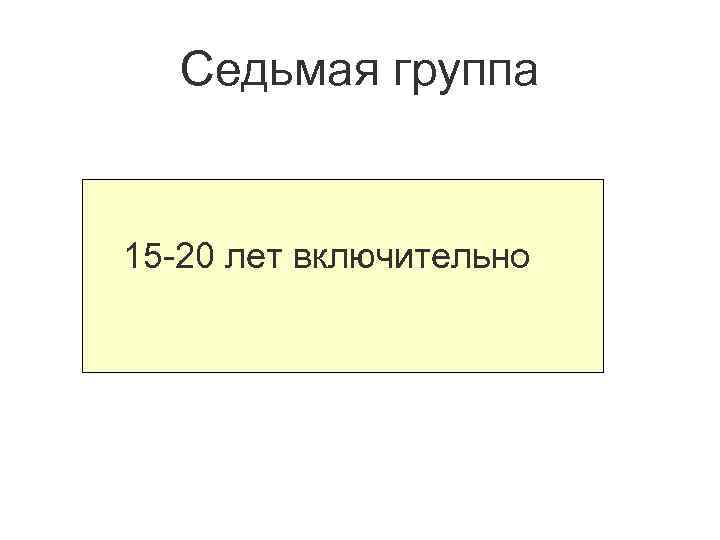 Седьмая группа

15-20 лет включительно